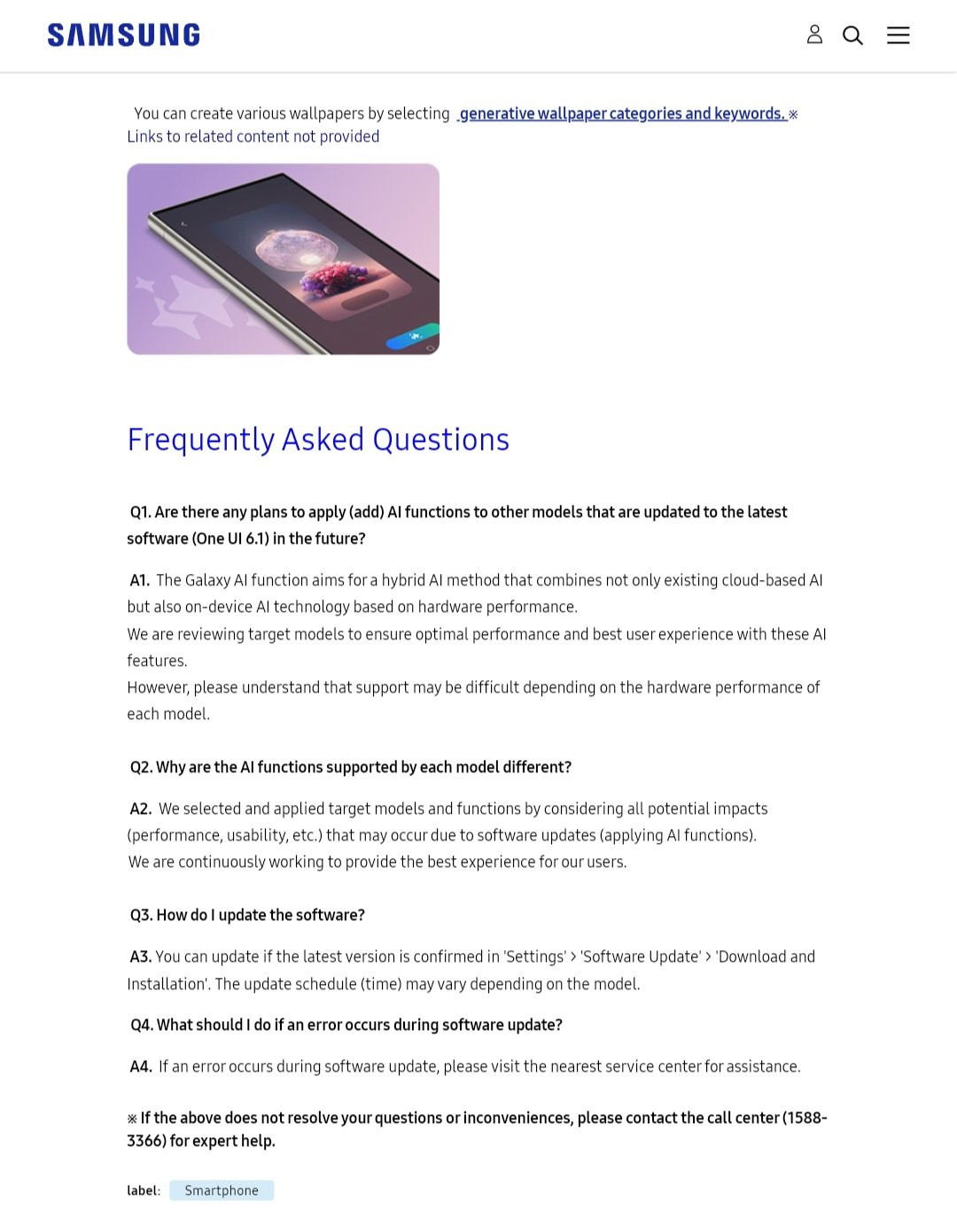 SAMSUNG

You can create various wallpapers by selecting generative wallpaper categories and keywords. ※ Links to related content not provided

Frequently Asked Questions

Q1. Are there any plans to apply (add) AI functions to other models that are updated to the latest software (One UI 6.1) in the future?

A1. The Galaxy AI function aims for a hybrid AI method that combines not only existing cloud-based AI but also on-device AI technology based on hardware performance.
We are reviewing target models to ensure optimal performance and best user experience with these AI features.
However, please understand that support may be difficult depending on the hardware performance of each model.

Q2. Why are the AI functions supported by each model different?

A2. We selected and applied target models and functions by considering all potential impacts (performance, usability, etc.) that may occur due to software updates (applying AI functions).
We are continuously working to provide the best experience for our users.

Q3. How do I update the software?

A3. You can update if the latest version is confirmed in 'Settings' > 'Software Update' > 'Download and Installation'. The update schedule (time) may vary depending on the model.

Q4. What should I do if an error occurs during software update?

A4. If an error occurs during software update, please visit the nearest service center for assistance.

※ If the above does not resolve your questions or inconveniences, please contact the call center (1588-3366) for expert help.

label: Smartphone